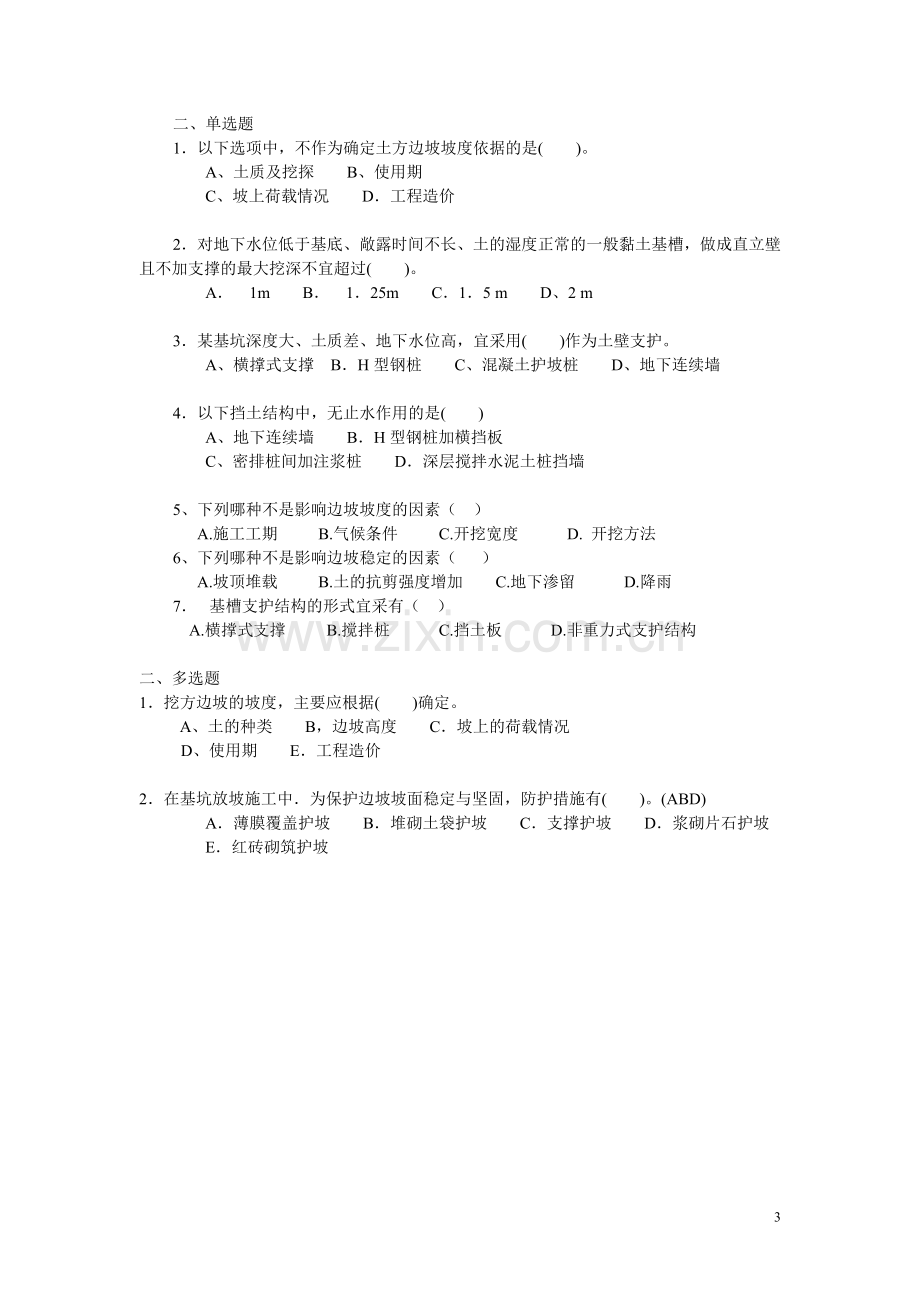 二、单选题

1．以下选项中，不作为确定土方边坡坡度依据的是(　　)。

A、土质及挖探　　B、使用期

C、坡上荷载情况　　D．工程造价

2．对地下水位低于基底、敞露时间不长、土的湿度正常的一般黏土基槽，做成直立壁且不加支撑的最大挖深不宜超过(　　)。

A．　1m　　B．　1．25m　　C．1．5 m　　D、2 m

3．某基坑深度大、土质差、地下水位高，宜采用(　　)作为土壁支护。

A、横撑式支撑　B．H型钢桩　　C、混凝土护坡桩　　D、地下连续墙

4．以下挡土结构中，无止水作用的是(　　)

A、地下连续墙　　B．H型钢桩加横挡板

C、密排桩间加注浆桩　　D．深层搅拌水泥土桩挡墙

5、下列哪种不是影响边坡坡度的因素（　）

A.施工工期　　B.气候条件　　C.开挖宽度　　D. 开挖方法

6、下列哪种不是影响边坡稳定的因素（　　）

A.坡顶堆载　　B.土的抗剪强度增加　　C.地下渗留　　D.降雨

7.　基槽支护结构的形式宜采有（　）

A.横撑式支撑　　B.搅拌桩　　C.挡土板　　D.非重力式支护结构

二、多选题

1．挖方边坡的坡度，主要应根据(　　)确定。

A、土的种类　　B，边坡高度　　C．坡上的荷载情况

D、使用期　　E．工程造价

2．在基坑放坡施工中．为保护边坡坡面稳定与坚固，防护措施有(　　)。(ABD)

A．薄膜覆盖护坡　　B．堆砌土袋护坡　　C．支撑护坡　　D．浆砌片石护坡

E．红砖砌筑护坡

3

www.zixin.com.cn